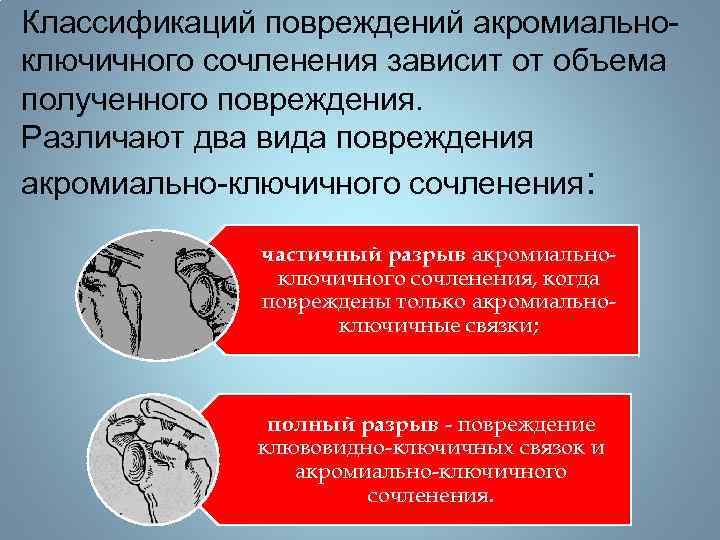 Классификаций повреждений акромиально-ключичного сочленения зависит от объема полученного повреждения.
Различают два вида повреждения акромиально-ключичного сочленения:

частичный разрыв акромиально-ключичного сочленения, когда повреждены только акромиально-ключичные связки;

полный разрыв - повреждение клювовидно-ключичных связок и акромиально-ключичного сочленения.